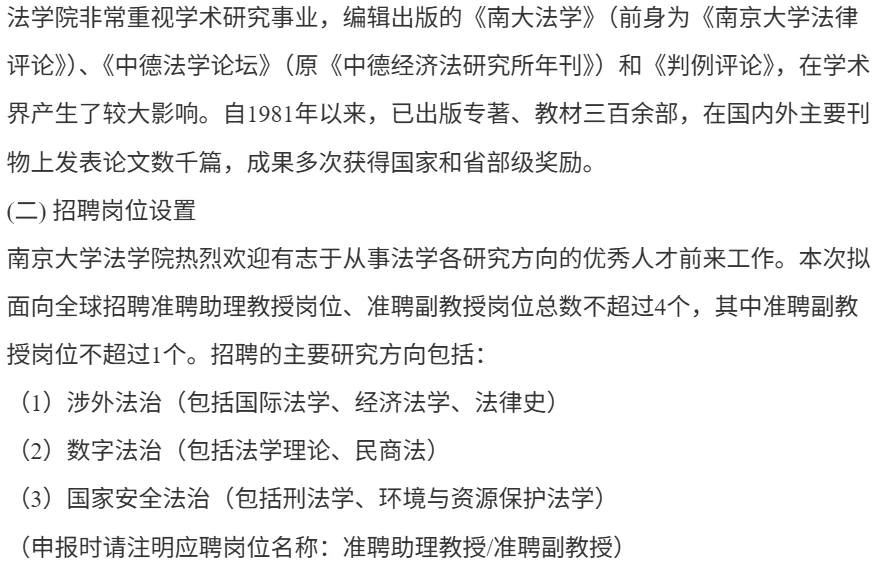 法学院非常重视学术研究事业，编辑出版的《南大法学》（前身为《南京大学法律评论》）、《中德法学论坛》（原《中德经济法研究所年刊》）和《判例评论》，在学术界产生了较大影响。自1981年以来，已出版专著、教材三百余部，在国内外主要刊物上发表论文数千篇，成果多次获得国家和省部级奖励。

(二) 招聘岗位设置

南京大学法学院热烈欢迎有志于从事法学各研究方向的优秀人才前来工作。本次拟面向全球招聘准聘助理教授岗位、准聘副教授岗位总数不超过4个，其中准聘副教授岗位不超过1个。招聘的主要研究方向包括：

（1）涉外法治（包括国际法学、经济法学、法律史）

（2）数字法治（包括法学理论、民商法）

（3）国家安全法治（包括刑法学、环境与资源保护法学）

（申报时请注明应聘岗位名称：准聘助理教授/准聘副教授）